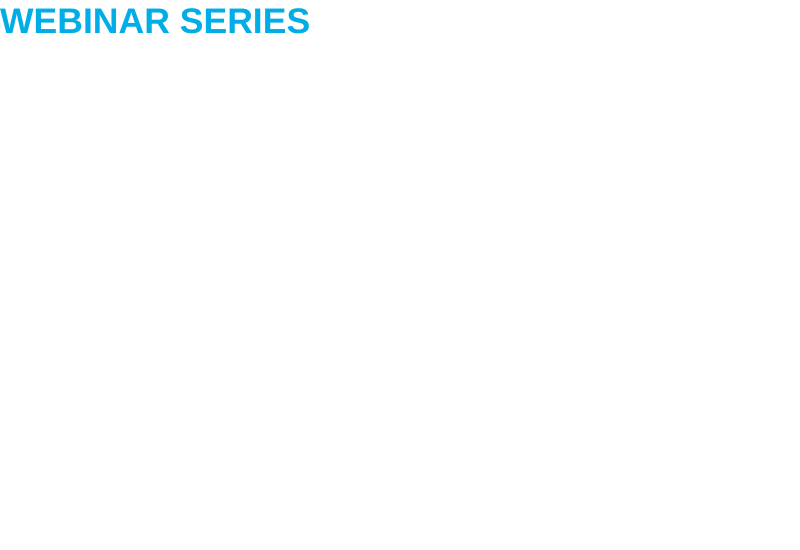 WEBINAR SERIES